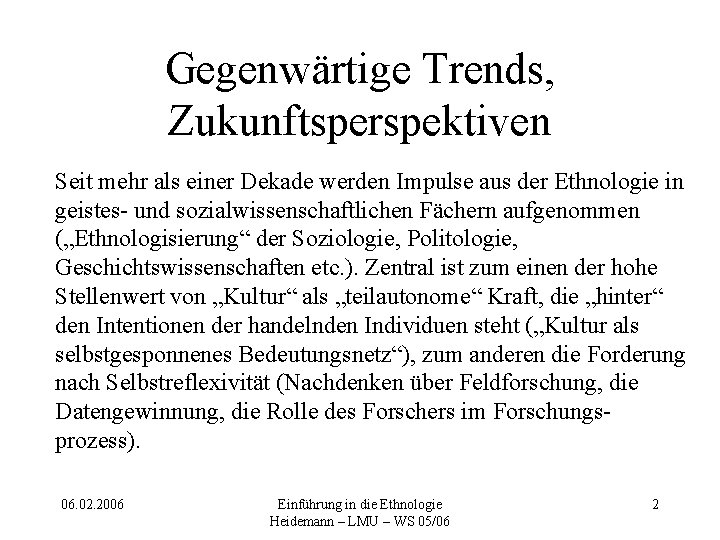 Gegenwärtige Trends, Zukunftsperspektiven

Seit mehr als einer Dekade werden Impulse aus der Ethnologie in geistes- und sozialwissenschaftlichen Fächern aufgenommen („Ethnologisierung“ der Soziologie, Politologie, Geschichtswissenschaften etc.). Zentral ist zum einen der hohe Stellenwert von „Kultur“ als „teilautonome“ Kraft, die „hinter“ den Intentionen der handelnden Individuen steht („Kultur als selbstgesponnenes Bedeutungsnetz“), zum anderen die Forderung nach Selbstreflexivität (Nachdenken über Feldforschung, die Datengewinnung, die Rolle des Forschers im Forschungsprozess).

06.02.2006

Einführung in die Ethnologie
Heidemann – LMU – WS 05/06

2